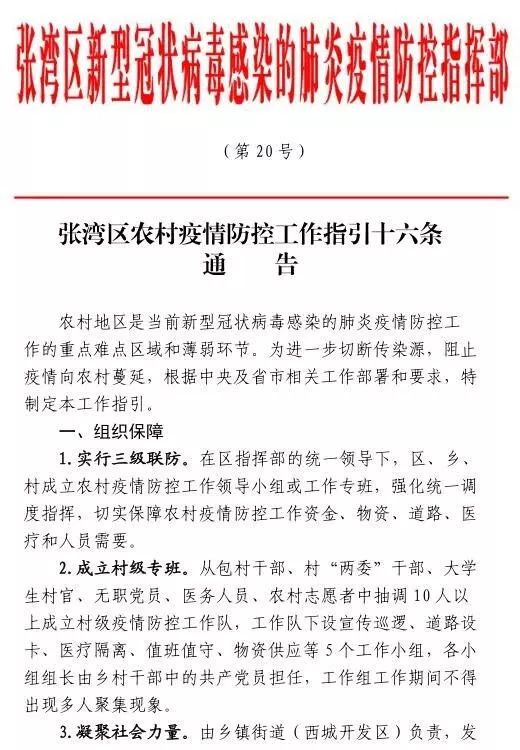 张湾区新型冠状病毒感染的肺炎疫情防控指挥部

（第 20 号）

张湾区农村疫情防控工作指引十六条
通　　告

农村地区是当前新型冠状病毒感染的肺炎疫情防控工作的重点难点区域和薄弱环节。为进一步切断传染源，阻止疫情向农村蔓延，根据中央及省市相关工作部署和要求，特制定本工作指引。

一、组织保障

1. 实行三级联防。在区指挥部的统一领导下，区、乡、村成立农村疫情防控工作领导小组或工作专班，强化统一调度指挥，切实保障农村疫情防控工作资金、物资、道路、医疗和人员需要。

2. 成立村级专班。从包村干部、村“两委”干部、大学生村官、无职党员、医务人员、农村志愿者中抽调 10 人以上成立村级疫情防控工作队，工作队下设宣传巡逻、道路设卡、医疗隔离、值班值守、物资供应等 5 个工作小组，各小组组长由乡村干部中的共产党员担任，工作组工作期间不得出现多人聚集现象。

3. 凝聚社会力量。由乡镇街道（西城开发区）负责，发